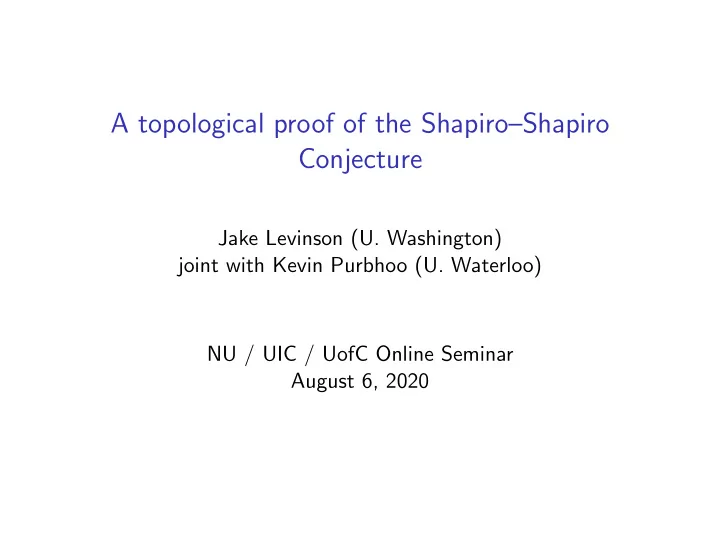 A topological proof of the Shapiro–Shapiro Conjecture

Jake Levinson (U. Washington)
joint with Kevin Purbhoo (U. Waterloo)

NU / UIC / UofC Online Seminar
August 6, 2020